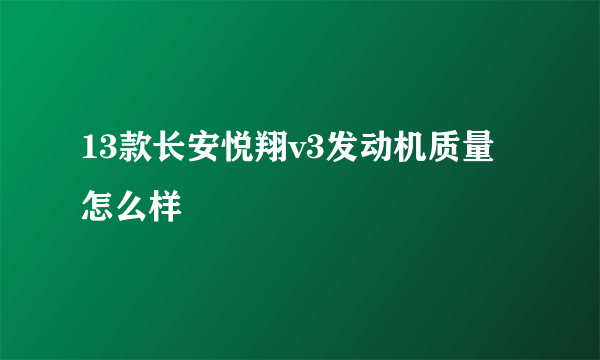 13款长安悦翔v3发动机质量怎么样